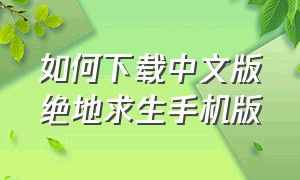 如何下载中文版
绝地求生手机版